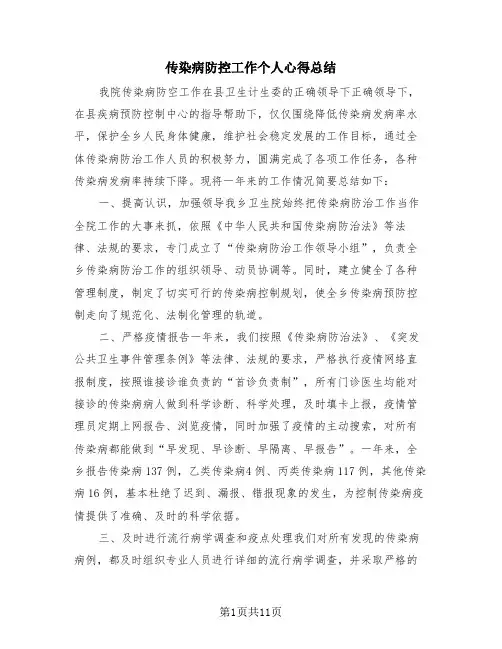 传染病防控工作个人心得总结

我院传染病防空工作在县卫生计生委的正确领导下正确领导下，在县疾病预防控制中心的指导帮助下，仅仅围绕降低传染病发病率水平，保护全乡人民身体健康，维护社会稳定发展的工作目标，通过全体传染病防治工作人员的积极努力，圆满完成了各项工作任务，各种传染病发病率持续下降。现将一年来的工作情况简要总结如下：

一、提高认识，加强领导我乡卫生院始终把传染病防治工作当作全院工作的大事来抓，依照《中华人民共和国传染病防治法》等法律、法规的要求，专门成立了“传染病防治工作领导小组”，负责全乡传染病防治工作的组织领导、动员协调等。同时，建立健全了各种管理制度，制定了切实可行的传染病控制规划，使全乡传染病预防控制走向了规范化、法制化管理的轨道。

二、严格疫情报告一年来，我们按照《传染病防治法》、《突发公共卫生事件管理条例》等法律、法规的要求，严格执行疫情网络直报制度，按照谁接诊谁负责的“首诊负责制”，所有门诊医生均能对接诊的传染病病人做到科学诊断、科学处理，及时填卡上报，疫情管理员定期上网报告、浏览疫情，同时加强了疫情的主动搜索，对所有传染病都能做到“早发现、早诊断、早隔离、早报告”。一年来，全乡报告传染病137例，乙类传染病4例、丙类传染病117例，其他传染病16例，基本杜绝了迟到、漏报、错报现象的发生，为控制传染病疫情提供了准确、及时的科学依据。

三、及时进行流行病学调查和疫点处理我们对所有发现的传染病病例，都及时组织专业人员进行详细的流行病学调查，并采取严格的

第1页共11页